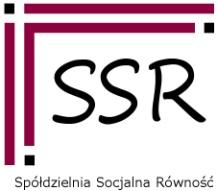 SSR

Spółdzielnia Socjalna Równość